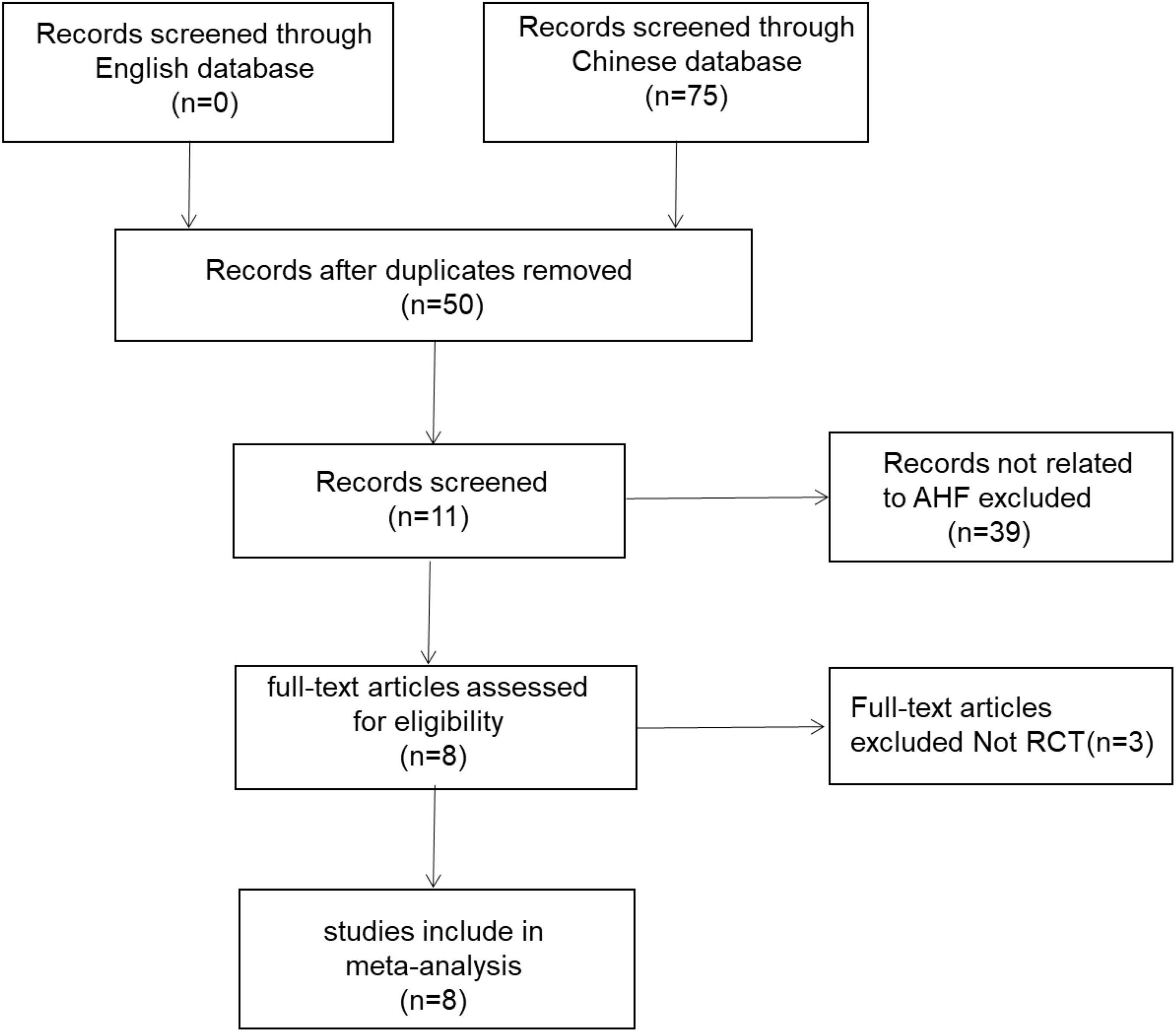 Records screened through English database (n=0)

Records screened through Chinese database (n=75)

Records after duplicates removed (n=50)

Records screened (n=11)

Records not related to AHF excluded (n=39)

full-text articles assessed for eligibility (n=8)

Full-text articles excluded Not RCT(n=3)

studies include in meta-analysis (n=8)